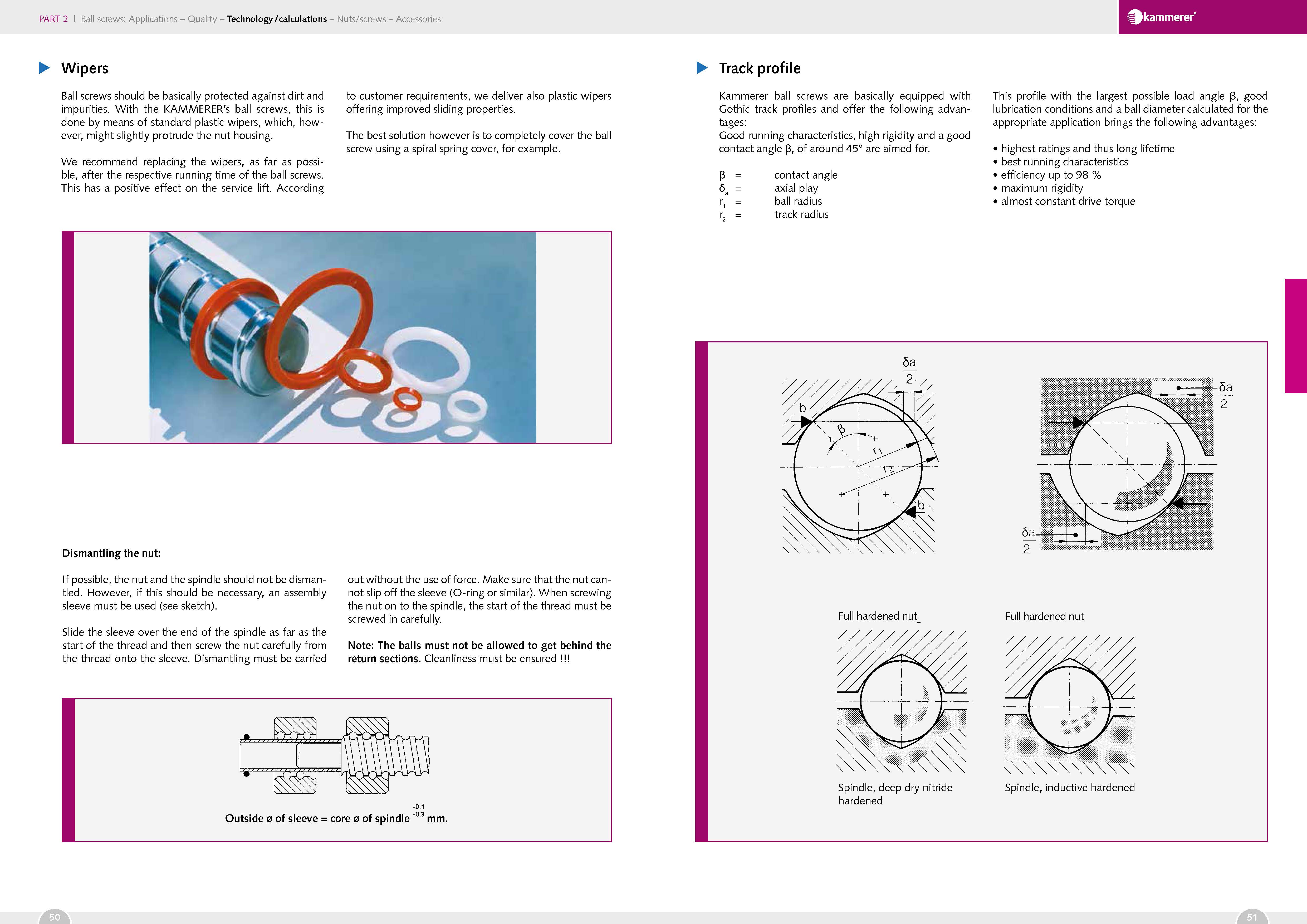 PART 2 | Ball screws: Applications – Quality – Technology / calculations – Nuts/screws – Accessories

kammerer®

Wipers

Ball screws should be basically protected against dirt and impurities. With the KAMMERER's ball screws, this is done by means of standard plastic wipers, which, however, might slightly protrude the nut housing.

We recommend replacing the wipers, as far as possible, after the respective running time of the ball screws. This has a positive effect on the service lift. According to customer requirements, we deliver also plastic wipers offering improved sliding properties.

The best solution however is to completely cover the ball screw using a spiral spring cover, for example.

Dismantling the nut:

If possible, the nut and the spindle should not be dismantled. However, if this should be necessary, an assembly sleeve must be used (see sketch).

Slide the sleeve over the end of the spindle as far as the start of the thread and then screw the nut carefully from the thread onto the sleeve. Dismantling must be carried out without the use of force. Make sure that the nut cannot slip off the sleeve (O-ring or similar). When screwing the nut on to the spindle, the start of the thread must be screwed in carefully.

Note: The balls must not be allowed to get behind the return sections. Cleanliness must be ensured !!!

Outside ø of sleeve = core ø of spindle $^{-0.1}_{-0.3}$ mm.

Track profile

Kammerer ball screws are basically equipped with Gothic track profiles and offer the following advantages:
Good running characteristics, high rigidity and a good contact angle β, of around 45° are aimed for.

β = contact angle
$δ_a$ = axial play
$r_1$ = ball radius
$r_2$ = track radius

This profile with the largest possible load angle β, good lubrication conditions and a ball diameter calculated for the appropriate application brings the following advantages:

• highest ratings and thus long lifetime
• best running characteristics
• efficiency up to 98 %
• maximum rigidity
• almost constant drive torque

$\frac{δa}{2}$
b
β
$r_1$
$r_2$
b
$\frac{δa}{2}$
$\frac{δa}{2}$

Full hardened nut
Full hardened nut

Spindle, deep dry nitride hardened
Spindle, inductive hardened

50
51